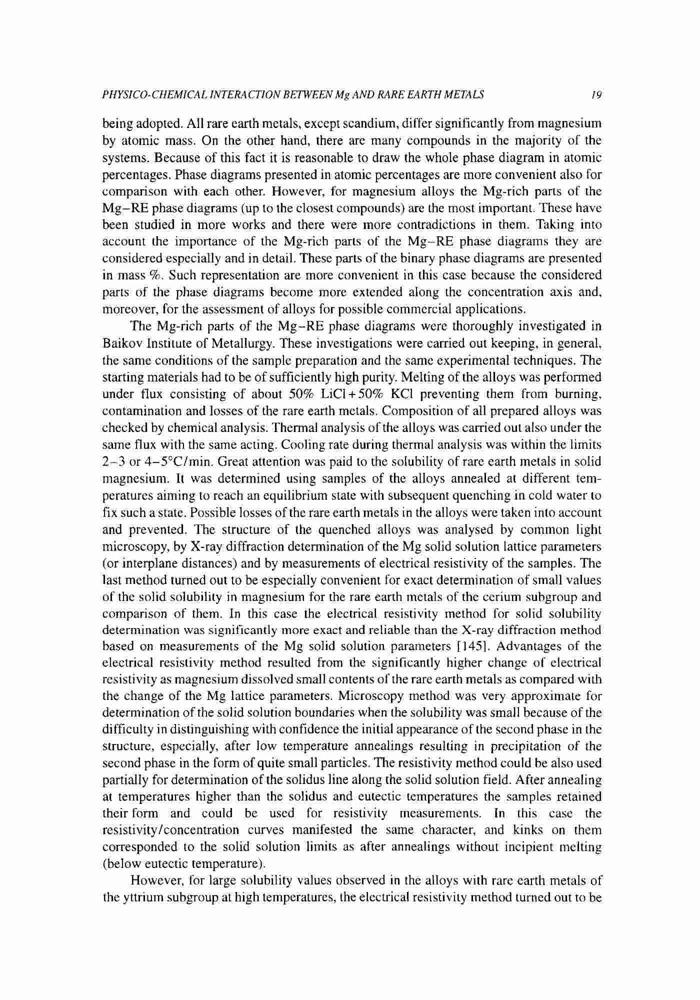 PHYSICO-CHEMICAL INTERACTION BETWEEN Mg AND RARE EARTH METALS 19

being adopted. All rare earth metals, except scandium, differ significantly from magnesium by atomic mass. On the other hand, there are many compounds in the majority of the systems. Because of this fact it is reasonable to draw the whole phase diagram in atomic percentages. Phase diagrams presented in atomic percentages are more convenient also for comparison with each other. However, for magnesium alloys the Mg-rich parts of the Mg–RE phase diagrams (up to the closest compounds) are the most important. These have been studied in more works and there were more contradictions in them. Taking into account the importance of the Mg-rich parts of the Mg–RE phase diagrams they are considered especially and in detail. These parts of the binary phase diagrams are presented in mass %. Such representation are more convenient in this case because the considered parts of the phase diagrams become more extended along the concentration axis and, moreover, for the assessment of alloys for possible commercial applications.

The Mg-rich parts of the Mg–RE phase diagrams were thoroughly investigated in Baikov Institute of Metallurgy. These investigations were carried out keeping, in general, the same conditions of the sample preparation and the same experimental techniques. The starting materials had to be of sufficiently high purity. Melting of the alloys was performed under flux consisting of about 50% LiCl + 50% KCl preventing them from burning, contamination and losses of the rare earth metals. Composition of all prepared alloys was checked by chemical analysis. Thermal analysis of the alloys was carried out also under the same flux with the same acting. Cooling rate during thermal analysis was within the limits 2–3 or 4–5°C/min. Great attention was paid to the solubility of rare earth metals in solid magnesium. It was determined using samples of the alloys annealed at different temperatures aiming to reach an equilibrium state with subsequent quenching in cold water to fix such a state. Possible losses of the rare earth metals in the alloys were taken into account and prevented. The structure of the quenched alloys was analysed by common light microscopy, by X-ray diffraction determination of the Mg solid solution lattice parameters (or interplane distances) and by measurements of electrical resistivity of the samples. The last method turned out to be especially convenient for exact determination of small values of the solid solubility in magnesium for the rare earth metals of the cerium subgroup and comparison of them. In this case the electrical resistivity method for solid solubility determination was significantly more exact and reliable than the X-ray diffraction method based on measurements of the Mg solid solution parameters [145]. Advantages of the electrical resistivity method resulted from the significantly higher change of electrical resistivity as magnesium dissolved small contents of the rare earth metals as compared with the change of the Mg lattice parameters. Microscopy method was very approximate for determination of the solid solution boundaries when the solubility was small because of the difficulty in distinguishing with confidence the initial appearance of the second phase in the structure, especially, after low temperature annealings resulting in precipitation of the second phase in the form of quite small particles. The resistivity method could be also used partially for determination of the solidus line along the solid solution field. After annealing at temperatures higher than the solidus and eutectic temperatures the samples retained their form and could be used for resistivity measurements. In this case the resistivity/concentration curves manifested the same character, and kinks on them corresponded to the solid solution limits as after annealings without incipient melting (below eutectic temperature).

However, for large solubility values observed in the alloys with rare earth metals of the yttrium subgroup at high temperatures, the electrical resistivity method turned out to be